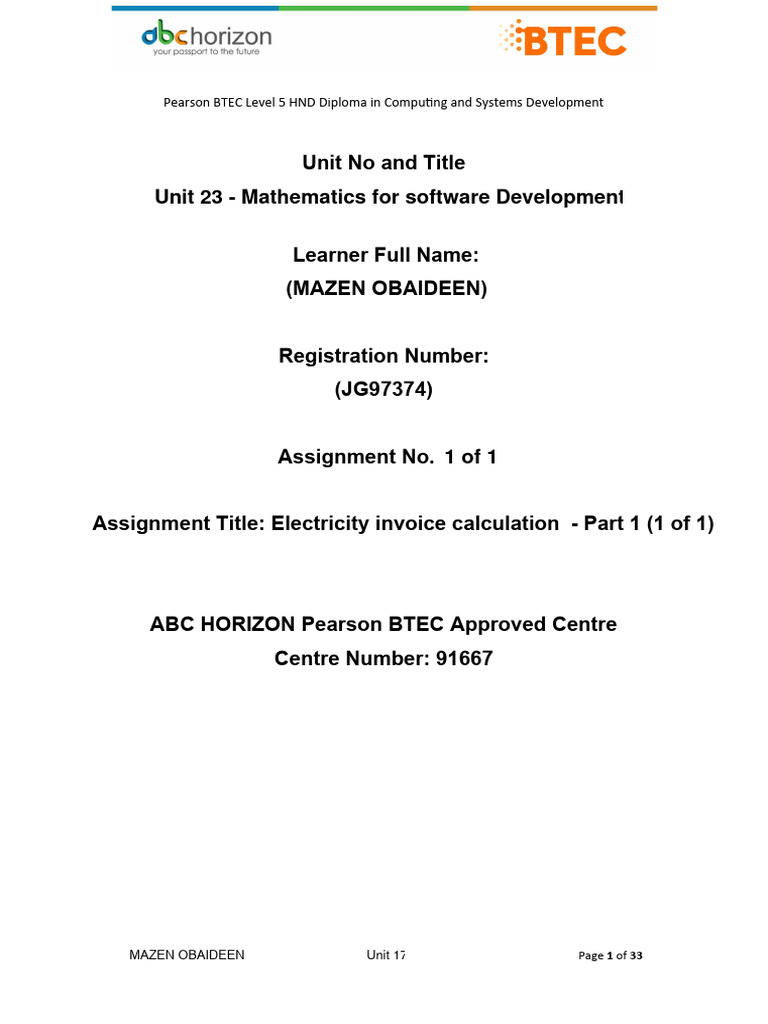 abchorizon
your passport to the future

BTEC

Pearson BTEC Level 5 HND Diploma in Computing and Systems Development

Unit No and Title
Unit 23 - Mathematics for software Development

Learner Full Name:
(MAZEN OBAIDEEN)

Registration Number:
(JG97374)

Assignment No. 1 of 1

Assignment Title: Electricity invoice calculation - Part 1 (1 of 1)

ABC HORIZON Pearson BTEC Approved Centre
Centre Number: 91667

MAZEN OBAIDEEN Unit 17 Page 1 of 33